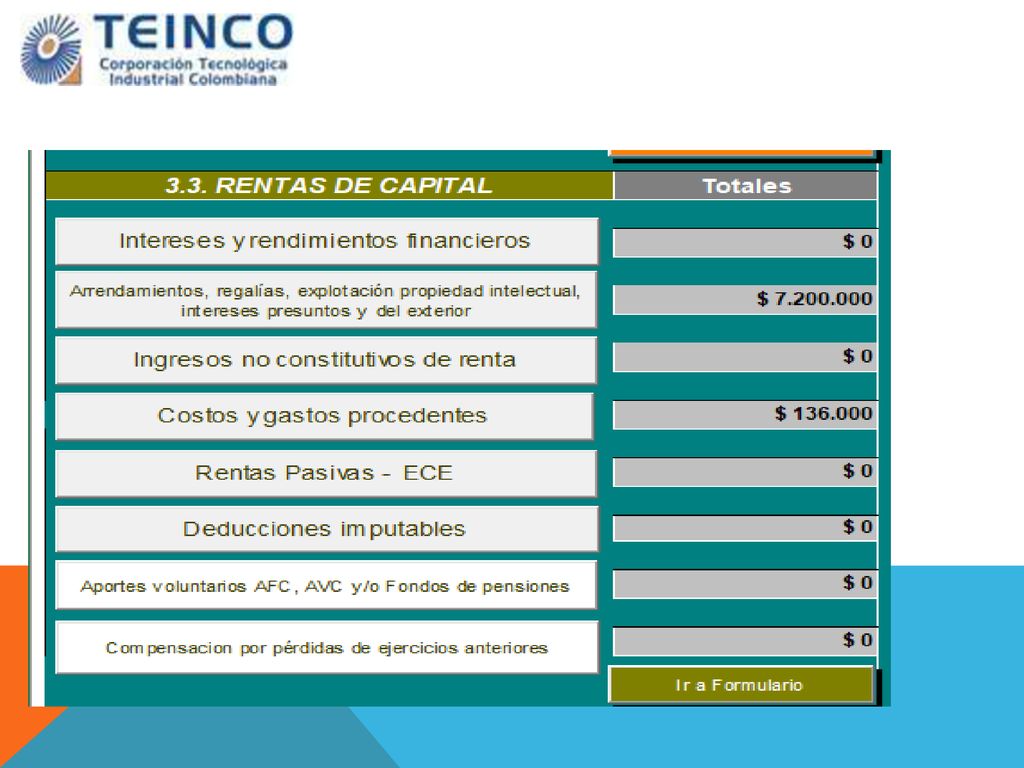 TEINCO
Corporación Tecnológica Industrial Colombiana

| 3.3. RENTAS DE CAPITAL | Totales |
|---|---|
| Intereses y rendimientos financieros | $ 0 |
| Arrendamientos, regalías, explotación propiedad intelectual, intereses presuntos y del exterior | $ 7.200.000 |
| Ingresos no constitutivos de renta | $ 0 |
| Costos y gastos procedentes | $ 136.000 |
| Rentas Pasivas - ECE | $ 0 |
| Deducciones imputables | $ 0 |
| Aportes voluntarios AFC, AVC y/o Fondos de pensiones | $ 0 |
| Compensacion por pérdidas de ejercicios anteriores | $ 0 |

Ir a Formulario